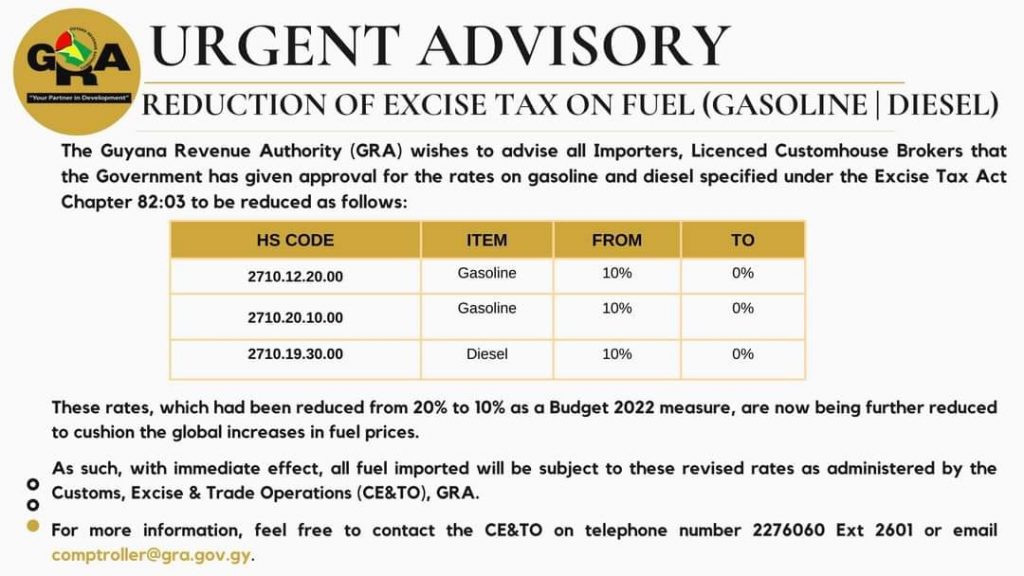 GRA
"Your Partner in Development"

URGENT ADVISORY

REDUCTION OF EXCISE TAX ON FUEL (GASOLINE | DIESEL)

The Guyana Revenue Authority (GRA) wishes to advise all Importers, Licenced Customhouse Brokers that the Government has given approval for the rates on gasoline and diesel specified under the Excise Tax Act Chapter 82:03 to be reduced as follows:

| HS CODE | ITEM | FROM | TO |
|---|---|---|---|
| 2710.12.20.00 | Gasoline | 10% | 0% |
| 2710.20.10.00 | Gasoline | 10% | 0% |
| 2710.19.30.00 | Diesel | 10% | 0% |

These rates, which had been reduced from 20% to 10% as a Budget 2022 measure, are now being further reduced to cushion the global increases in fuel prices.

As such, with immediate effect, all fuel imported will be subject to these revised rates as administered by the Customs, Excise & Trade Operations (CE&TO), GRA.

For more information, feel free to contact the CE&TO on telephone number 2276060 Ext 2601 or email comptroller@gra.gov.gy.